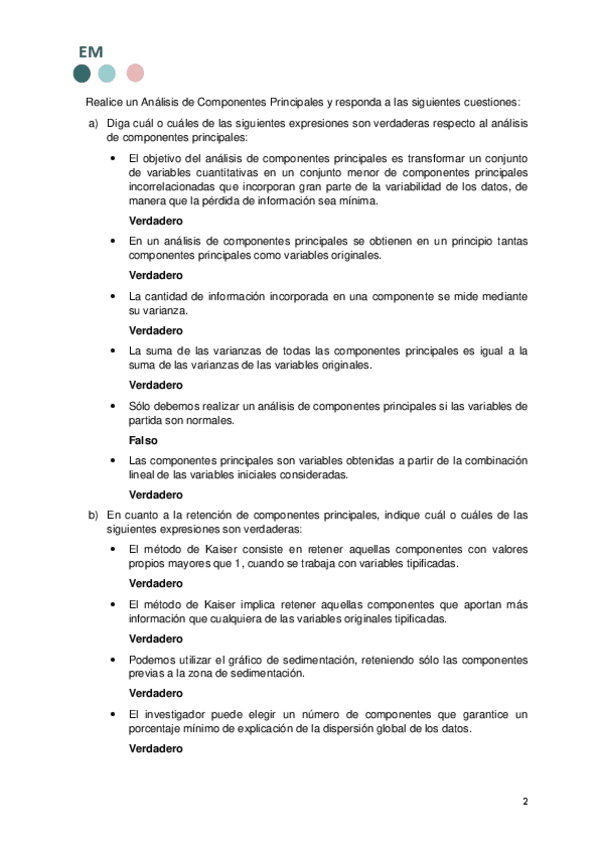 EM

Realice un Análisis de Componentes Principales y responda a las siguientes cuestiones:

a) Diga cuál o cuáles de las siguientes expresiones son verdaderas respecto al análisis de componentes principales:

• El objetivo del análisis de componentes principales es transformar un conjunto de variables cuantitativas en un conjunto menor de componentes principales incorrelacionadas que incorporan gran parte de la variabilidad de los datos, de manera que la pérdida de información sea mínima.

Verdadero

• En un análisis de componentes principales se obtienen en un principio tantas componentes principales como variables originales.

Verdadero

• La cantidad de información incorporada en una componente se mide mediante su varianza.

Verdadero

• La suma de las varianzas de todas las componentes principales es igual a la suma de las varianzas de las variables originales.

Verdadero

• Sólo debemos realizar un análisis de componentes principales si las variables de partida son normales.

Falso

• Las componentes principales son variables obtenidas a partir de la combinación lineal de las variables iniciales consideradas.

Verdadero

b) En cuanto a la retención de componentes principales, indique cuál o cuáles de las siguientes expresiones son verdaderas:

• El método de Kaiser consiste en retener aquellas componentes con valores propios mayores que 1, cuando se trabaja con variables tipificadas.

Verdadero

• El método de Kaiser implica retener aquellas componentes que aportan más información que cualquiera de las variables originales tipificadas.

Verdadero

• Podemos utilizar el gráfico de sedimentación, reteniendo sólo las componentes previas a la zona de sedimentación.

Verdadero

• El investigador puede elegir un número de componentes que garantice un porcentaje mínimo de explicación de la dispersión global de los datos.

Verdadero

2